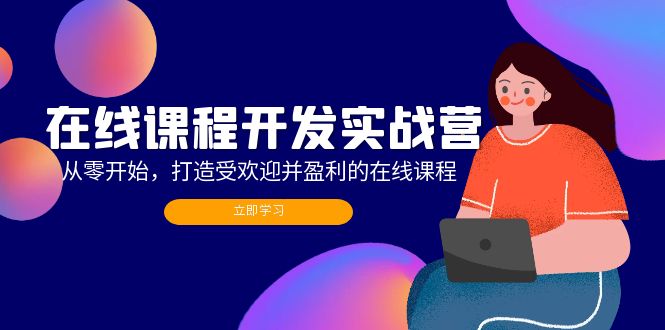 在线课程开发实战营
从零开始，打造受欢迎并盈利的在线课程

立即学习